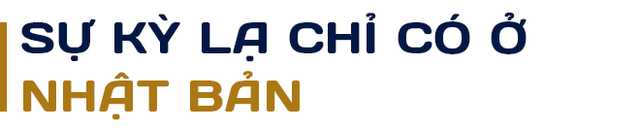 SỰ KỲ LẠ CHỈ CÓ Ở
NHẬT BẢN